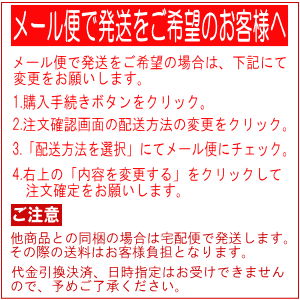 メール便で発送をご希望のお客様へ

メール便で発送をご希望の場合は、下記にて変更をお願いします。

1.購入手続きボタンをクリック。

2.注文確認画面の配送方法の変更をクリック。

3.「配送方法を選択」にてメール便にチェック。

4.右上の「内容を変更する」をクリックして注文確定をお願いします。

ご注意

他商品との同梱の場合は宅配便で発送します。その際の送料はお客様負担となります。

代金引換決済、日時指定はお受けできませんので、予めご了承ください。